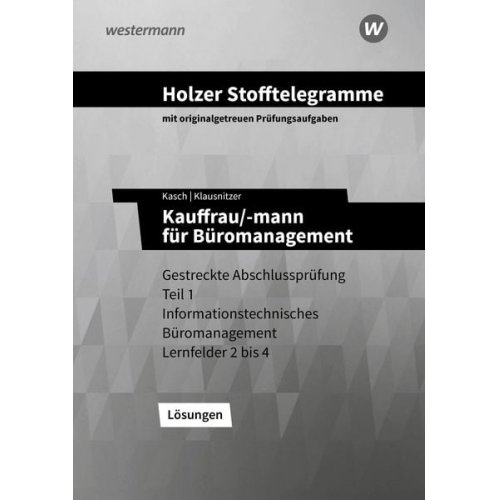 westermann

W

Holzer Stofftelegramme

mit originalgetreuen Prüfungsaufgaben

Kasch | Klausnitzer

Kauffrau/-mann für Büromanagement

Gestreckte Abschlussprüfung
Teil 1
Informationstechnisches Büromanagement
Lernfelder 2 bis 4

Lösungen